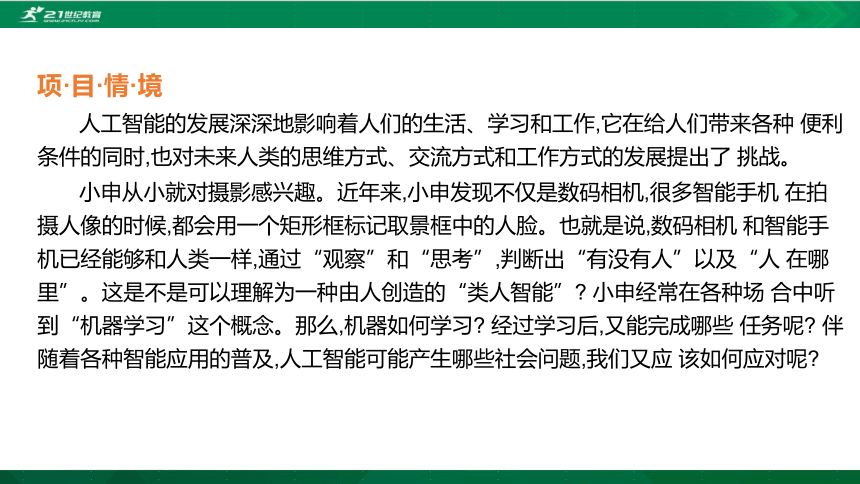 21世纪教育
www.21cnjy.com

项·目·情·境

人工智能的发展深深地影响着人们的生活、学习和工作,它在给人们带来各种 便利条件的同时,也对未来人类的思维方式、交流方式和工作方式的发展提出了 挑战。

小申从小就对摄影感兴趣。近年来,小申发现不仅是数码相机,很多智能手机 在拍摄人像的时候,都会用一个矩形框标记取景框中的人脸。也就是说,数码相机 和智能手机已经能够和人类一样,通过“观察”和“思考”,判断出“有没有人”以及“人 在哪里”。这是不是可以理解为一种由人创造的“类人智能”?小申经常在各种场 合中听到“机器学习”这个概念。那么,机器如何学习?经过学习后,又能完成哪些 任务呢?伴随着各种智能应用的普及,人工智能可能产生哪些社会问题,我们又应 该如何应对呢?